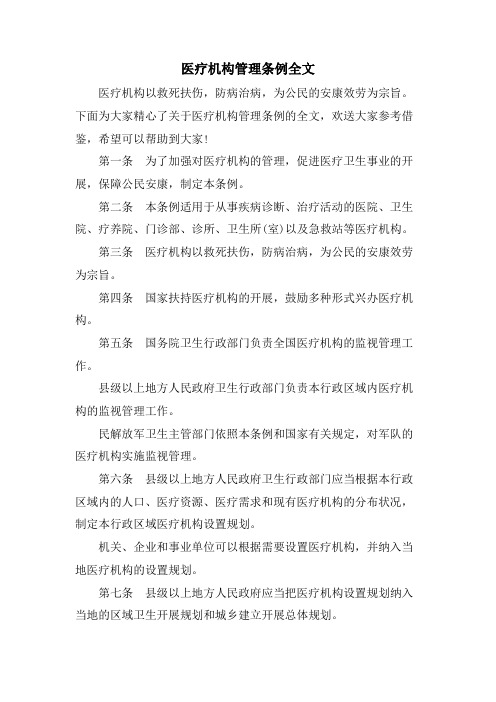 医疗机构管理条例全文

医疗机构以救死扶伤，防病治病，为公民的安康效劳为宗旨。下面为大家精心了关于医疗机构管理条例的全文，欢送大家参考借鉴，希望可以帮助到大家！

第一条　为了加强对医疗机构的管理，促进医疗卫生事业的开展，保障公民安康，制定本条例。

第二条　本条例适用于从事疾病诊断、治疗活动的医院、卫生院、疗养院、门诊部、诊所、卫生所(室)以及急救站等医疗机构。

第三条　医疗机构以救死扶伤，防病治病，为公民的安康效劳为宗旨。

第四条　国家扶持医疗机构的开展，鼓励多种形式兴办医疗机构。

第五条　国务院卫生行政部门负责全国医疗机构的监视管理工作。

县级以上地方人民政府卫生行政部门负责本行政区域内医疗机构的监视管理工作。

民解放军卫生主管部门依照本条例和国家有关规定，对军队的医疗机构实施监视管理。

第六条　县级以上地方人民政府卫生行政部门应当根据本行政区域内的人口、医疗资源、医疗需求和现有医疗机构的分布状况，制定本行政区域医疗机构设置规划。

机关、企业和事业单位可以根据需要设置医疗机构，并纳入当地医疗机构的设置规划。

第七条　县级以上地方人民政府应当把医疗机构设置规划纳入当地的区域卫生开展规划和城乡建立开展总体规划。